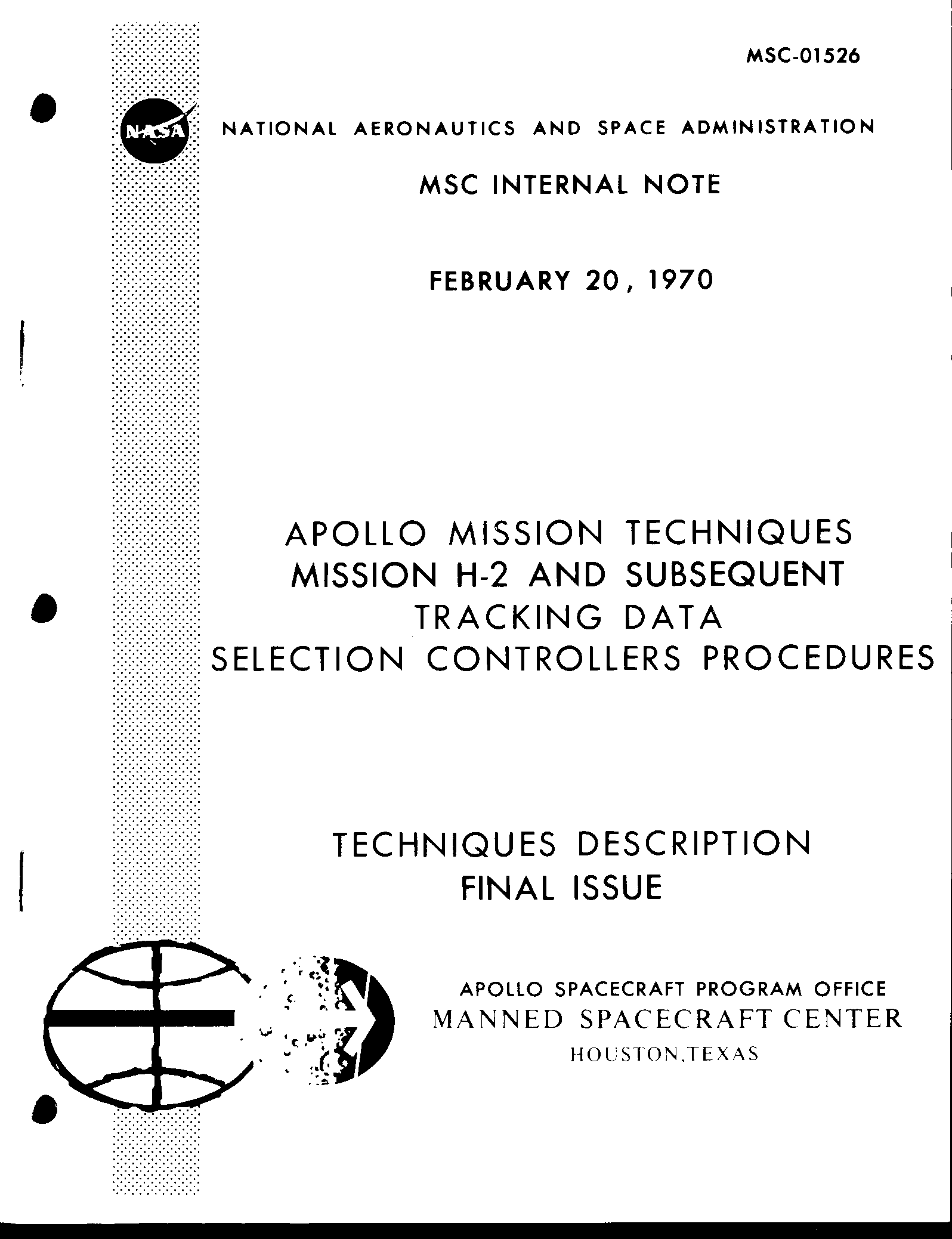 MSC-01526

NASA

NATIONAL AERONAUTICS AND SPACE ADMINISTRATION

MSC INTERNAL NOTE

FEBRUARY 20, 1970

APOLLO MISSION TECHNIQUES
MISSION H-2 AND SUBSEQUENT
TRACKING DATA
SELECTION CONTROLLERS PROCEDURES

TECHNIQUES DESCRIPTION
FINAL ISSUE

APOLLO SPACECRAFT PROGRAM OFFICE
MANNED SPACECRAFT CENTER
HOUSTON,TEXAS